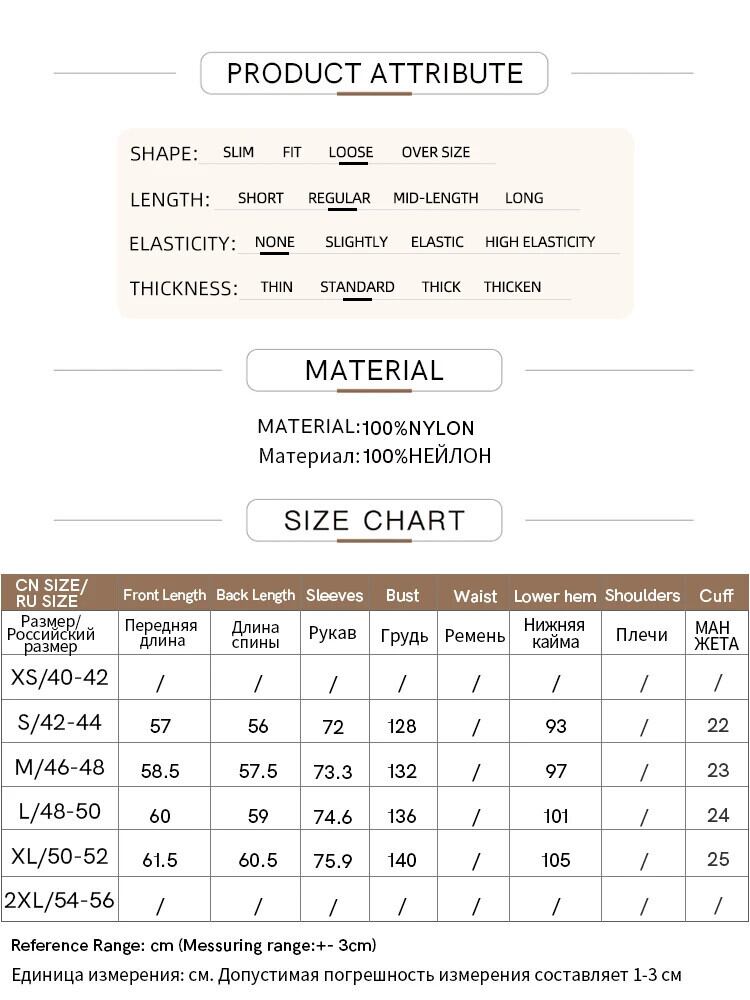 PRODUCT ATTRIBUTE

SHAPE: SLIM FIT LOOSE OVER SIZE

LENGTH: SHORT REGULAR MID-LENGTH LONG

ELASTICITY: NONE SLIGHTLY ELASTIC HIGH ELASTICITY

THICKNESS: THIN STANDARD THICK THICKEN

MATERIAL

MATERIAL:100%NYLON
Материал:100%НЕЙЛОН

SIZE CHART

| CN SIZE/ RU SIZE | Front Length | Back Length | Sleeves | Bust | Waist | Lower hem | Shoulders | Cuff |
|---|---|---|---|---|---|---|---|---|
| Размер/ Российский размер | Передняя длина | Длина спины | Рукав | Грудь | Ремень | Нижняя кайма | Плечи | МАН ЖЕТА |
| XS/40-42 | / | / | / | / | / | / | / | / |
| S/42-44 | 57 | 56 | 72 | 128 | / | 93 | / | 22 |
| M/46-48 | 58.5 | 57.5 | 73.3 | 132 | / | 97 | / | 23 |
| L/48-50 | 60 | 59 | 74.6 | 136 | / | 101 | / | 24 |
| XL/50-52 | 61.5 | 60.5 | 75.9 | 140 | / | 105 | / | 25 |
| 2XL/54-56 | / | / | / | / | / | / | / | / |

Reference Range: cm (Messuring range:+- 3cm)
Единица измерения: см. Допустимая погрешность измерения составляет 1-3 см